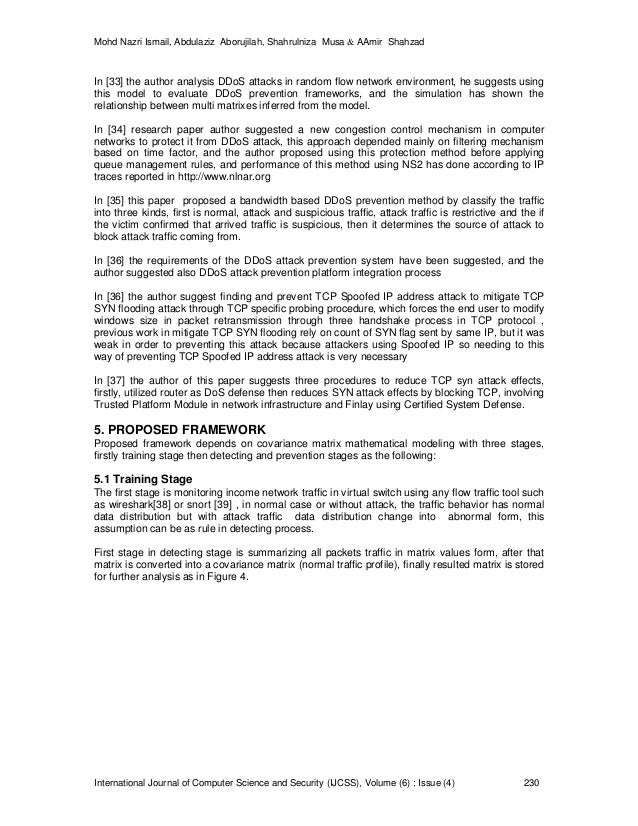 Mohd Nazri Ismail, Abdulaziz Aborujilah, Shahrulniza Musa & AAmir Shahzad

In [33] the author analysis DDoS attacks in random flow network environment, he suggests using this model to evaluate DDoS prevention frameworks, and the simulation has shown the relationship between multi matrixes inferred from the model.

In [34] research paper author suggested a new congestion control mechanism in computer networks to protect it from DDoS attack, this approach depended mainly on filtering mechanism based on time factor, and the author proposed using this protection method before applying queue management rules, and performance of this method using NS2 has done according to IP traces reported in http://www.nlnar.org

In [35] this paper proposed a bandwidth based DDoS prevention method by classify the traffic into three kinds, first is normal, attack and suspicious traffic, attack traffic is restrictive and the if the victim confirmed that arrived traffic is suspicious, then it determines the source of attack to block attack traffic coming from.

In [36] the requirements of the DDoS attack prevention system have been suggested, and the author suggested also DDoS attack prevention platform integration process

In [36] the author suggest finding and prevent TCP Spoofed IP address attack to mitigate TCP SYN flooding attack through TCP specific probing procedure, which forces the end user to modify windows size in packet retransmission through three handshake process in TCP protocol , previous work in mitigate TCP SYN flooding rely on count of SYN flag sent by same IP, but it was weak in order to preventing this attack because attackers using Spoofed IP so needing to this way of preventing TCP Spoofed IP address attack is very necessary

In [37] the author of this paper suggests three procedures to reduce TCP syn attack effects, firstly, utilized router as DoS defense then reduces SYN attack effects by blocking TCP, involving Trusted Platform Module in network infrastructure and Finlay using Certified System Defense.

5. PROPOSED FRAMEWORK
Proposed framework depends on covariance matrix mathematical modeling with three stages, firstly training stage then detecting and prevention stages as the following:

5.1 Training Stage
The first stage is monitoring income network traffic in virtual switch using any flow traffic tool such as wireshark[38] or snort [39] , in normal case or without attack, the traffic behavior has normal data distribution but with attack traffic data distribution change into abnormal form, this assumption can be as rule in detecting process.

First stage in detecting stage is summarizing all packets traffic in matrix values form, after that matrix is converted into a covariance matrix (normal traffic profile), finally resulted matrix is stored for further analysis as in Figure 4.

International Journal of Computer Science and Security (IJCSS), Volume (6) : Issue (4) 230